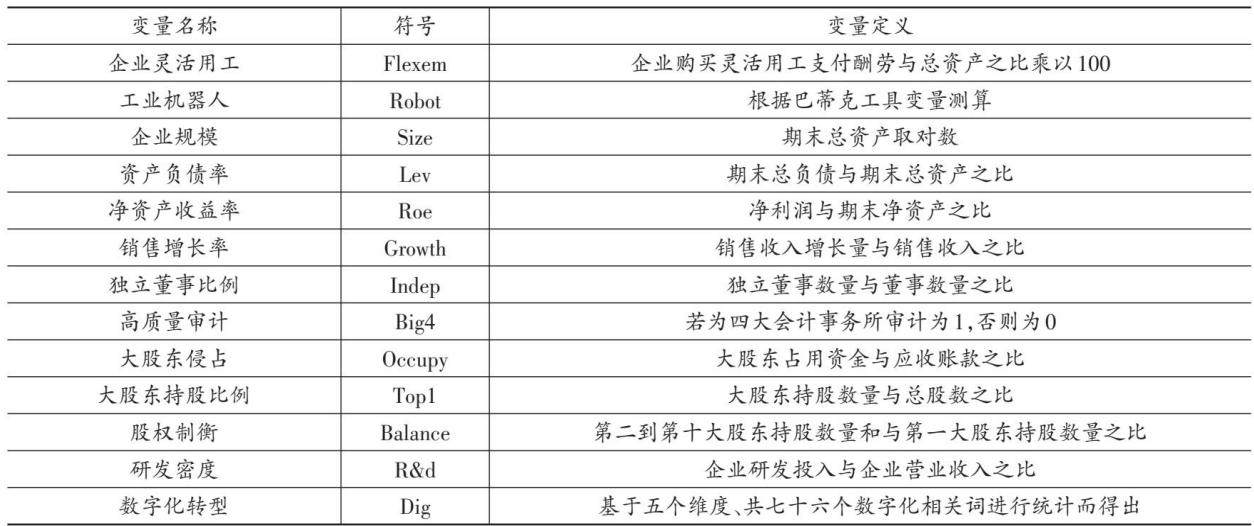 | 变量名称 | 符号 | 变量定义 |
|---|---|---|
| 企业灵活用工 | Flexem | 企业购买灵活用工支付酬劳与总资产之比乘以100 |
| 工业机器人 | Robot | 根据巴蒂克工具变量测算 |
| 企业规模 | Size | 期末总资产取对数 |
| 资产负债率 | Lev | 期末总负债与期末总资产之比 |
| 净资产收益率 | Roe | 净利润与期末净资产之比 |
| 销售增长率 | Growth | 销售收入增长量与销售收入之比 |
| 独立董事比例 | Indep | 独立董事数量与董事数量之比 |
| 高质量审计 | Big4 | 若为四大会计事务所审计为1,否则为0 |
| 大股东侵占 | Occupy | 大股东占用资金与应收账款之比 |
| 大股东持股比例 | Top1 | 大股东持股数量与总股数之比 |
| 股权制衡 | Balance | 第二到第十大股东持股数量和与第一大股东持股数量之比 |
| 研发密度 | R&d | 企业研发投入与企业营业收入之比 |
| 数字化转型 | Dig | 基于五个维度、共七十六个数字化相关词进行统计而得出 |